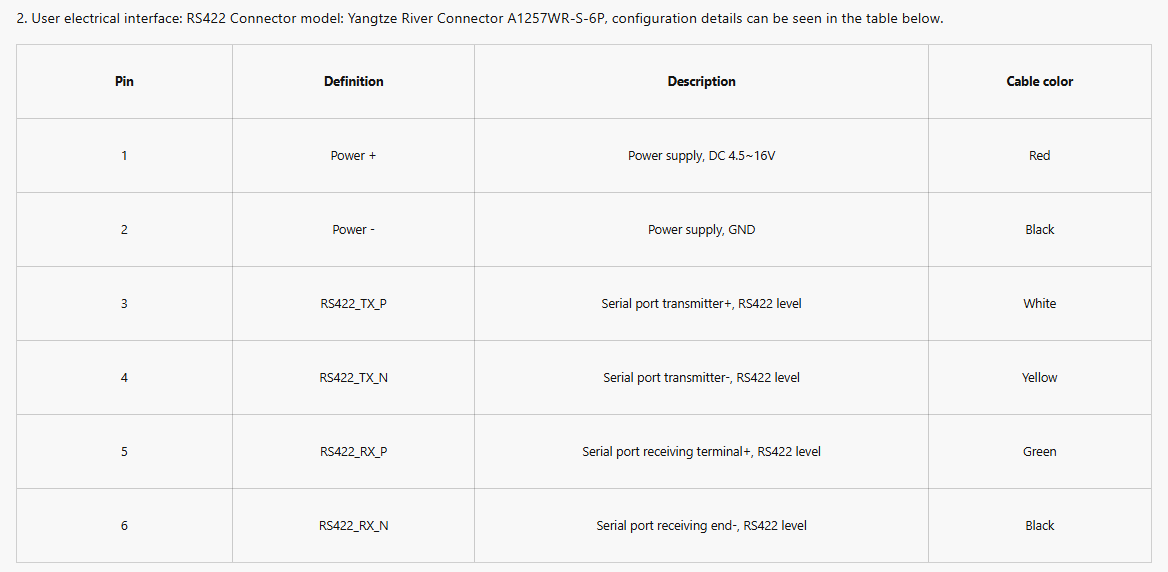 2. User electrical interface: RS422 Connector model: Yangtze River Connector A1257WR-S-6P, configuration details can be seen in the table below.

| Pin | Definition | Description | Cable color |
|---|---|---|---|
| 1 | Power + | Power supply, DC 4.5~16V | Red |
| 2 | Power - | Power supply, GND | Black |
| 3 | RS422_TX_P | Serial port transmitter+, RS422 level | White |
| 4 | RS422_TX_N | Serial port transmitter-, RS422 level | Yellow |
| 5 | RS422_RX_P | Serial port receiving terminal+, RS422 level | Green |
| 6 | RS422_RX_N | Serial port receiving end-, RS422 level | Black |